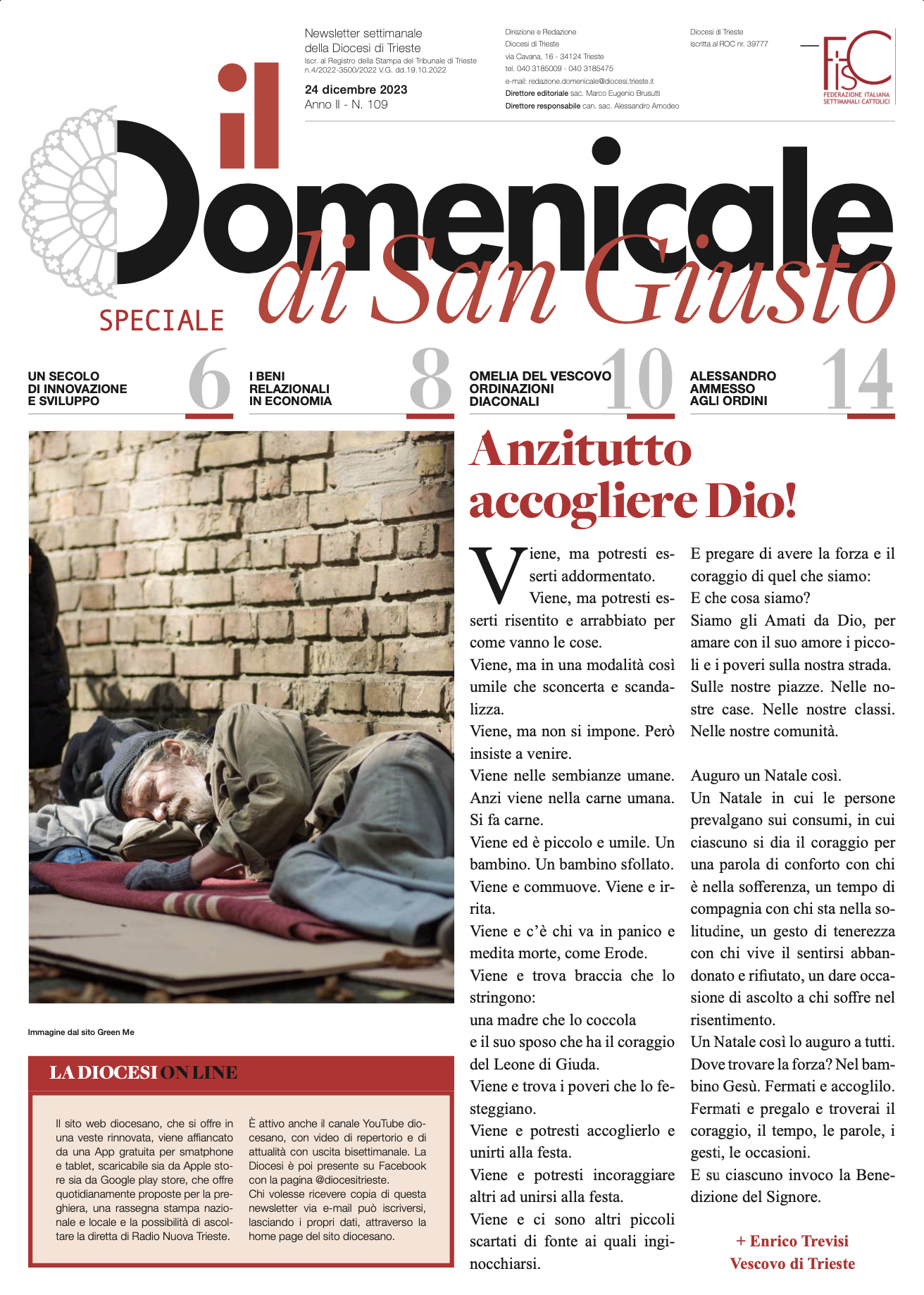 Newsletter settimanale della Diocesi di Trieste
Iscr. al Registro della Stampa del Tribunale di Trieste n.4/2022-3500/2022 V.G. dd.19.10.2022

24 dicembre 2023
Anno II - N. 109

Direzione e Redazione
Diocesi di Trieste
via Cavana, 16 - 34124 Trieste
tel. 040 3185009 - 040 3185475
e-mail: redazione.domenicale@diocesi.trieste.it
Direttore editoriale sac. Marco Eugenio Brusutti
Direttore responsabile can. sac. Alessandro Amodeo

Diocesi di Trieste
iscritta al ROC nr. 39777

FISC
FEDERAZIONE ITALIANA SETTIMANALI CATTOLICI

il Domenicale di San Giusto

SPECIALE

UN SECOLO DI INNOVAZIONE E SVILUPPO 6

I BENI RELAZIONALI IN ECONOMIA 8

OMELIA DEL VESCOVO ORDINAZIONI DIACONALI 10

ALESSANDRO AMMESSO AGLI ORDINI 14

Immagine dal sito Green Me

LA DIOCESI ON LINE

Il sito web diocesano, che si offre in una veste rinnovata, viene affiancato da una App gratuita per smatphone e tablet, scaricabile sia da Apple store sia da Google play store, che offre quotidianamente proposte per la preghiera, una rassegna stampa nazionale e locale e la possibilità di ascoltare la diretta di Radio Nuova Trieste.

È attivo anche il canale YouTube diocesano, con video di repertorio e di attualità con uscita bisettimanale. La Diocesi è poi presente su Facebook con la pagina @diocesitrieste.
Chi volesse ricevere copia di questa newsletter via e-mail può iscriversi, lasciando i propri dati, attraverso la home page del sito diocesano.

Anzitutto accogliere Dio!

Viene, ma potresti esserti addormentato.
Viene, ma potresti esserti risentito e arrabbiato per come vanno le cose.
Viene, ma in una modalità così umile che sconcerta e scandalizza.
Viene, ma non si impone. Però insiste a venire.
Viene nelle sembianze umane. Anzi viene nella carne umana. Si fa carne.
Viene ed è piccolo e umile. Un bambino. Un bambino sfollato.
Viene e commuove. Viene e irrita.
Viene e c'è chi va in panico e medita morte, come Erode.
Viene e trova braccia che lo stringono:
una madre che lo coccola
e il suo sposo che ha il coraggio del Leone di Giuda.
Viene e trova i poveri che lo festeggiano.
Viene e potresti accoglierlo e unirti alla festa.
Viene e potresti incoraggiare altri ad unirsi alla festa.
Viene e ci sono altri piccoli scartati di fonte ai quali inginocchiarsi.
E pregare di avere la forza e il coraggio di quel che siamo:
E che cosa siamo?
Siamo gli Amati da Dio, per amare con il suo amore i piccoli e i poveri sulla nostra strada. Sulle nostre piazze. Nelle nostre case. Nelle nostre classi. Nelle nostre comunità.

Auguro un Natale così.
Un Natale in cui le persone prevalgano sui consumi, in cui ciascuno si dia il coraggio per una parola di conforto con chi è nella sofferenza, un tempo di compagnia con chi sta nella solitudine, un gesto di tenerezza con chi vive il sentirsi abbandonato e rifiutato, un dare occasione di ascolto a chi soffre nel risentimento.
Un Natale così lo auguro a tutti. Dove trovare la forza? Nel bambino Gesù. Fermati e accoglilo. Fermati e pregalo e troverai il coraggio, il tempo, le parole, i gesti, le occasioni.
E su ciascuno invoco la Benedizione del Signore.

+ Enrico Trevisi
Vescovo di Trieste